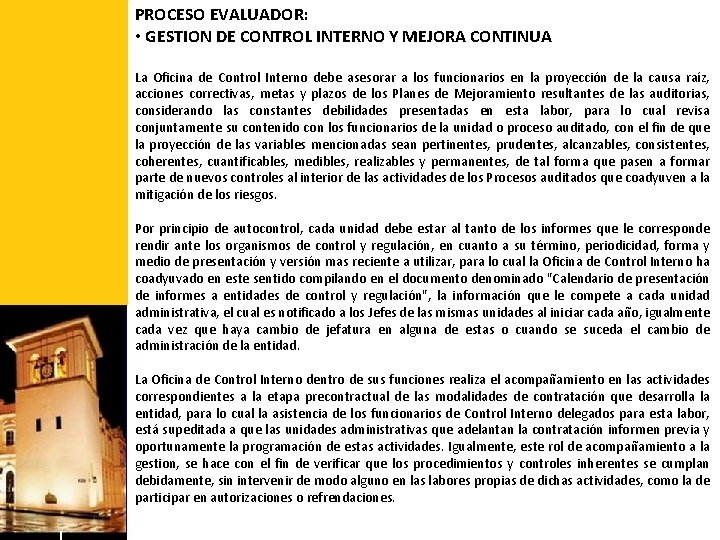 PROCESO EVALUADOR:
• GESTION DE CONTROL INTERNO Y MEJORA CONTINUA

La Oficina de Control Interno debe asesorar a los funcionarios en la proyección de la causa raíz, acciones correctivas, metas y plazos de los Planes de Mejoramiento resultantes de las auditorias, considerando las constantes debilidades presentadas en esta labor, para lo cual revisa conjuntamente su contenido con los funcionarios de la unidad o proceso auditado, con el fin de que la proyección de las variables mencionadas sean pertinentes, prudentes, alcanzables, consistentes, coherentes, cuantificables, medibles, realizables y permanentes, de tal forma que pasen a formar parte de nuevos controles al interior de las actividades de los Procesos auditados que coadyuven a la mitigación de los riesgos.

Por principio de autocontrol, cada unidad debe estar al tanto de los informes que le corresponde rendir ante los organismos de control y regulación, en cuanto a su término, periodicidad, forma y medio de presentación y versión mas reciente a utilizar, para lo cual la Oficina de Control Interno ha coadyuvado en este sentido compilando en el documento denominado "Calendario de presentación de informes a entidades de control y regulación", la información que le compete a cada unidad administrativa, el cual es notificado a los Jefes de las mismas unidades al iniciar cada año, igualmente cada vez que haya cambio de jefatura en alguna de estas o cuando se suceda el cambio de administración de la entidad.

La Oficina de Control Interno dentro de sus funciones realiza el acompañamiento en las actividades correspondientes a la etapa precontractual de las modalidades de contratación que desarrolla la entidad, para lo cual la asistencia de los funcionarios de Control Interno delegados para esta labor, está supeditada a que las unidades administrativas que adelantan la contratación informen previa y oportunamente la programación de estas actividades. Igualmente, este rol de acompañamiento a la gestion, se hace con el fin de verificar que los procedimientos y controles inherentes se cumplan debidamente, sin intervenir de modo alguno en las labores propias de dichas actividades, como la de participar en autorizaciones o refrendaciones.